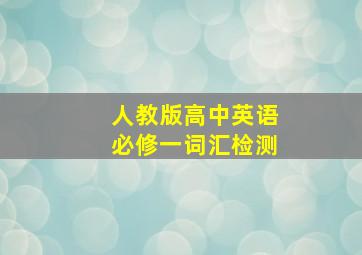 人教版高中英语
必修一词汇检测